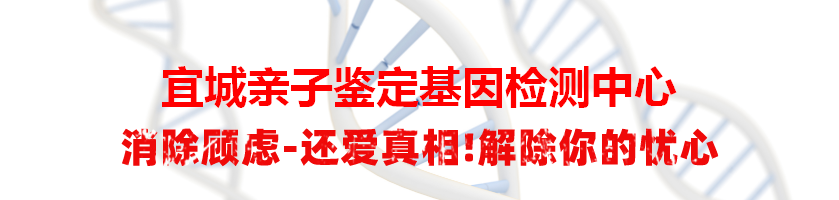 宜城亲子鉴定基因检测中心
消除顾虑-还爱真相!解除你的忧心